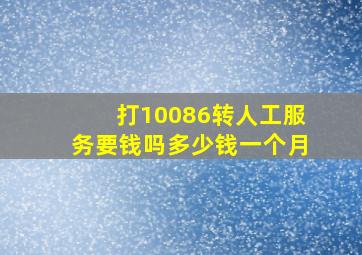 打10086转人工服务要钱吗多少钱一个月